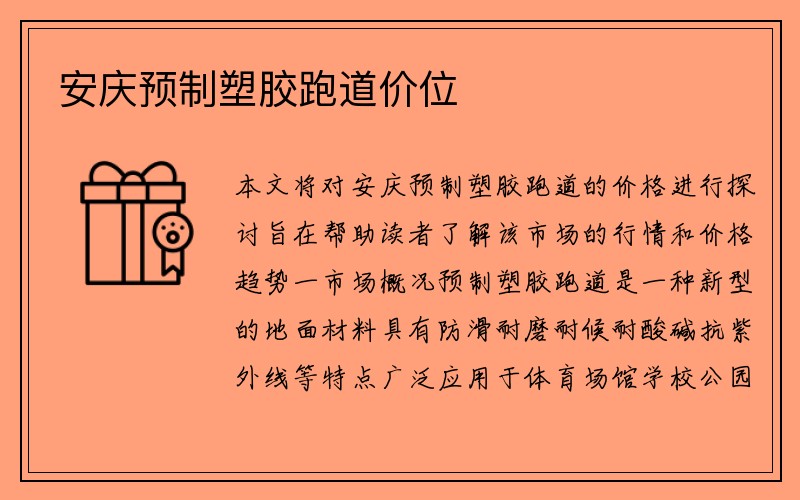 安庆预制塑胶跑道价位

本文将对安庆预制塑胶跑道的价格进行探讨旨在帮助读者了解该市场的行情和价格趋势一市场概况预制塑胶跑道是一种新型的地面材料具有防滑耐磨耐候耐酸碱抗紫外线等特点广泛应用于体育场馆学校公园